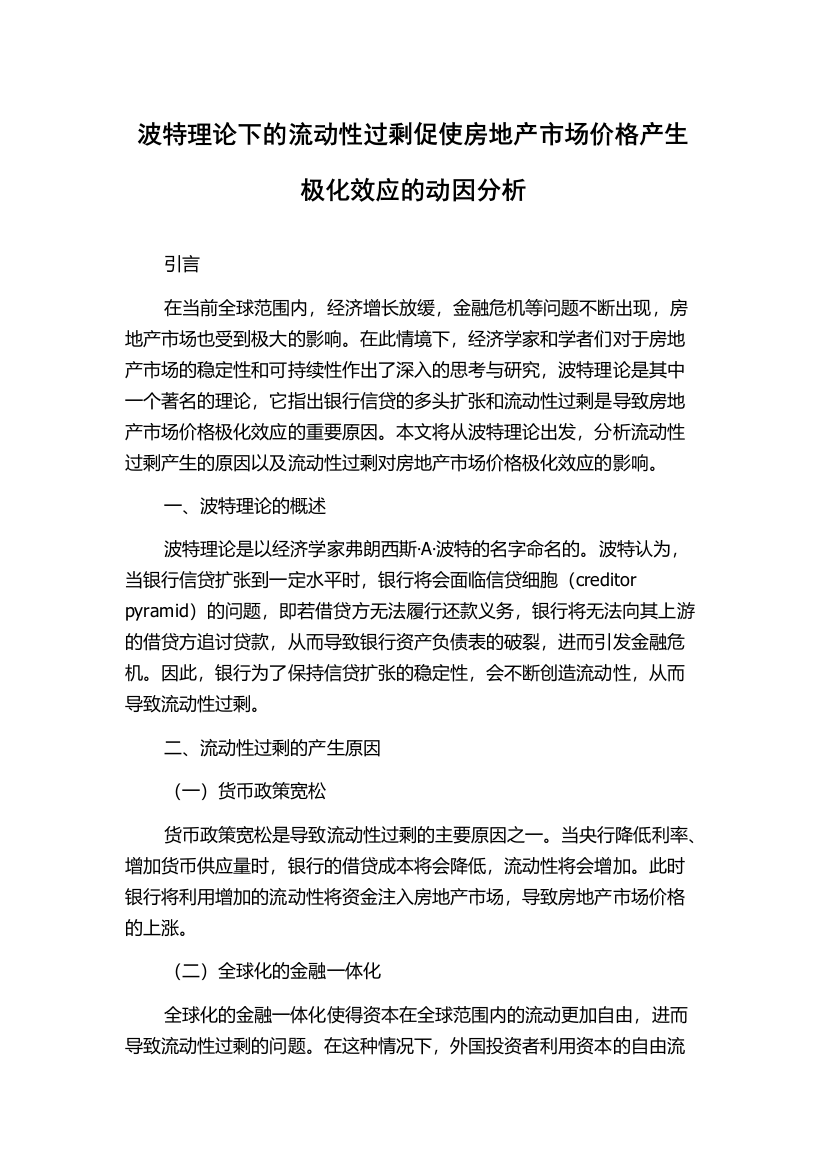 波特理论下的流动性过剩促使房地产市场价格产生极化效应的动因分析

引言

在当前全球范围内，经济增长放缓，金融危机等问题不断出现，房地产市场也受到极大的影响。在此情境下，经济学家和学者们对于房地产市场的稳定性和可持续性作出了深入的思考与研究，波特理论是其中一个著名的理论，它指出银行信贷的多头扩张和流动性过剩是导致房地产市场价格极化效应的重要原因。本文将从波特理论出发，分析流动性过剩产生的原因以及流动性过剩对房地产市场价格极化效应的影响。

一、波特理论的概述

波特理论是以经济学家弗朗西斯·A·波特的名字命名的。波特认为，当银行信贷扩张到一定水平时，银行将会面临信贷细胞（creditor pyramid）的问题，即若借贷方无法履行还款义务，银行将无法向其上游的借贷方追讨贷款，从而导致银行资产负债表的破裂，进而引发金融危机。因此，银行为了保持信贷扩张的稳定性，会不断创造流动性，从而导致流动性过剩。

二、流动性过剩的产生原因

（一）货币政策宽松

货币政策宽松是导致流动性过剩的主要原因之一。当央行降低利率、增加货币供应量时，银行的借贷成本将会降低，流动性将会增加。此时银行将利用增加的流动性将资金注入房地产市场，导致房地产市场价格的上涨。

（二）全球化的金融一体化

全球化的金融一体化使得资本在全球范围内的流动更加自由，进而导致流动性过剩的问题。在这种情况下，外国投资者利用资本的自由流